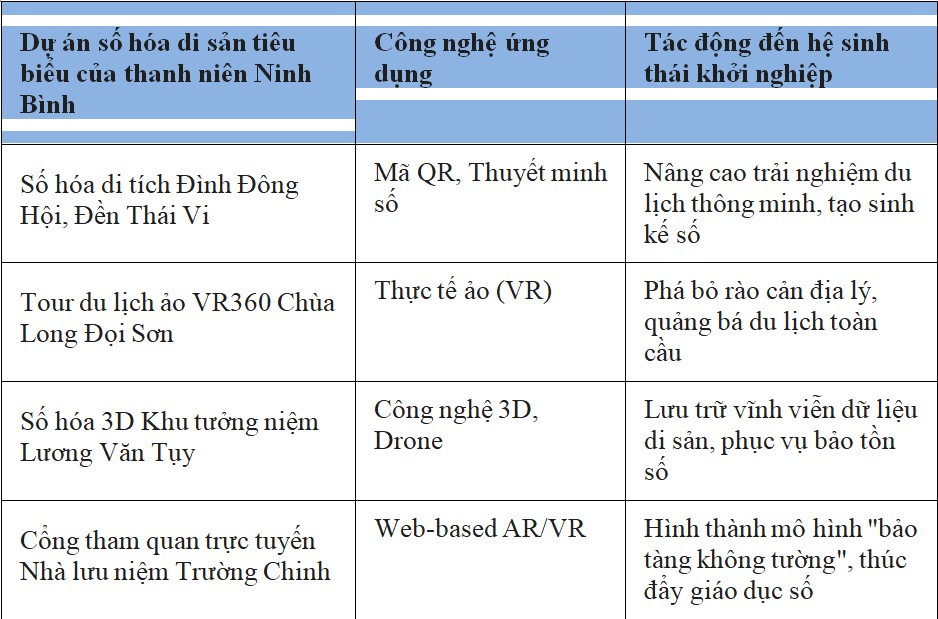 | Dự án số hóa di sản tiêu biểu của thanh niên Ninh Bình | Công nghệ ứng dụng | Tác động đến hệ sinh thái khởi nghiệp |
|---|---|---|
| Số hóa di tích Đình Đông Hội, Đền Thái Vi | Mã QR, Thuyết minh số | Nâng cao trải nghiệm du lịch thông minh, tạo sinh kế số |
| Tour du lịch ảo VR360 Chùa Long Đọi Sơn | Thực tế ảo (VR) | Phá bỏ rào cản địa lý, quảng bá du lịch toàn cầu |
| Số hóa 3D Khu tưởng niệm Lương Văn Tụy | Công nghệ 3D, Drone | Lưu trữ vĩnh viễn dữ liệu di sản, phục vụ bảo tồn số |
| Cổng tham quan trực tuyến Nhà lưu niệm Trường Chinh | Web-based AR/VR | Hình thành mô hình "bảo tàng không tường", thúc đẩy giáo dục số |